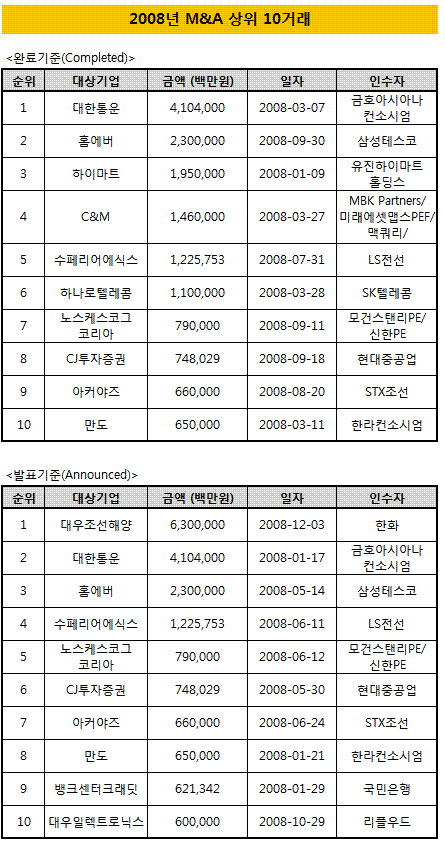 2008년 M&A 상위 10거래

<완료기준(Completed)>

| 순위 | 대상기업 | 금액 (백만원) | 일자 | 인수자 |
|---|---|---|---|---|
| 1 | 대한통운 | 4,104,000 | 2008-03-07 | 금호아시아나 컨소시엄 |
| 2 | 홈에버 | 2,300,000 | 2008-09-30 | 삼성테스코 |
| 3 | 하이마트 | 1,950,000 | 2008-01-09 | 유진하이마트 홀딩스 |
| 4 | C&M | 1,460,000 | 2008-03-27 | MBK Partners/ 미래에셋맵스PEF/ 맥쿼리/ |
| 5 | 수페리어에식스 | 1,225,753 | 2008-07-31 | LS전선 |
| 6 | 하나로텔레콤 | 1,100,000 | 2008-03-28 | SK텔레콤 |
| 7 | 노스케스코그 코리아 | 790,000 | 2008-09-11 | 모건스탠리PE/ 신한PE |
| 8 | CJ투자증권 | 748,029 | 2008-09-18 | 현대중공업 |
| 9 | 아커야즈 | 660,000 | 2008-08-20 | STX조선 |
| 10 | 만도 | 650,000 | 2008-03-11 | 한라컨소시엄 |

<발표기준(Announced)>

| 순위 | 대상기업 | 금액 (백만원) | 일자 | 인수자 |
|---|---|---|---|---|
| 1 | 대우조선해양 | 6,300,000 | 2008-12-03 | 한화 |
| 2 | 대한통운 | 4,104,000 | 2008-01-17 | 금호아시아나 컨소시엄 |
| 3 | 홈에버 | 2,300,000 | 2008-05-14 | 삼성테스코 |
| 4 | 수페리어에식스 | 1,225,753 | 2008-06-11 | LS전선 |
| 5 | 노스케스코그 코리아 | 790,000 | 2008-06-12 | 모건스탠리PE/ 신한PE |
| 6 | CJ투자증권 | 748,029 | 2008-05-30 | 현대중공업 |
| 7 | 아커야즈 | 660,000 | 2008-06-24 | STX조선 |
| 8 | 만도 | 650,000 | 2008-01-21 | 한라컨소시엄 |
| 9 | 뱅크센터크래딧 | 621,342 | 2008-01-29 | 국민은행 |
| 10 | 대우일렉트로닉스 | 600,000 | 2008-10-29 | 리플우드 |